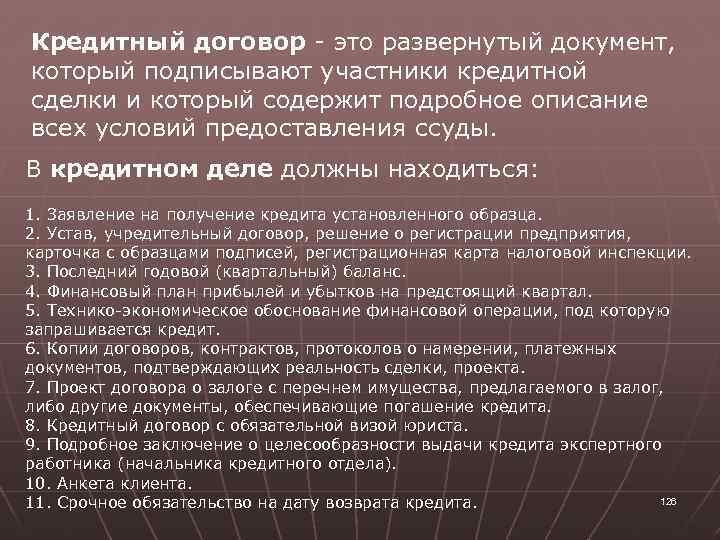 Кредитный договор - это развернутый документ, который подписывают участники кредитной сделки и который содержит подробное описание всех условий предоставления ссуды.

В кредитном деле должны находиться:

1. Заявление на получение кредита установленного образца.
2. Устав, учредительный договор, решение о регистрации предприятия, карточка с образцами подписей, регистрационная карта налоговой инспекции.
3. Последний годовой (квартальный) баланс.
4. Финансовый план прибылей и убытков на предстоящий квартал.
5. Технико-экономическое обоснование финансовой операции, под которую запрашивается кредит.
6. Копии договоров, контрактов, протоколов о намерении, платежных документов, подтверждающих реальность сделки, проекта.
7. Проект договора о залоге с перечнем имущества, предлагаемого в залог, либо другие документы, обеспечивающие погашение кредита.
8. Кредитный договор с обязательной визой юриста.
9. Подробное заключение о целесообразности выдачи кредита экспертного работника (начальника кредитного отдела).
10. Анкета клиента.
11. Срочное обязательство на дату возврата кредита.

126